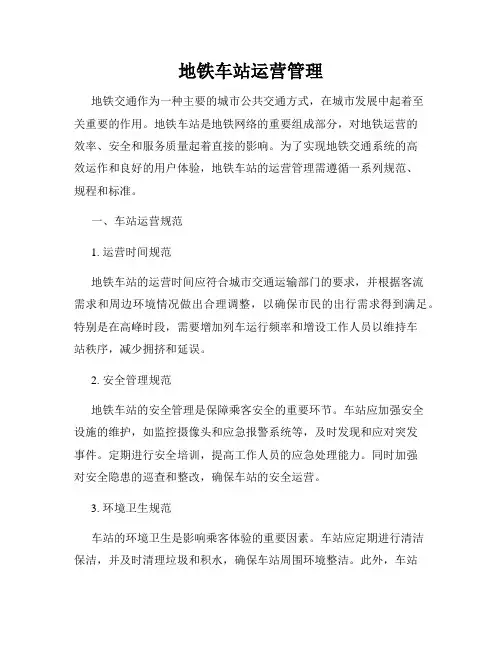 地铁车站运营管理

地铁交通作为一种主要的城市公共交通方式，在城市发展中起着至关重要的作用。地铁车站是地铁网络的重要组成部分，对地铁运营的效率、安全和服务质量起着直接的影响。为了实现地铁交通系统的高效运作和良好的用户体验，地铁车站的运营管理需遵循一系列规范、规程和标准。

一、车站运营规范

1. 运营时间规范

地铁车站的运营时间应符合城市交通运输部门的要求，并根据客流需求和周边环境情况做出合理调整，以确保市民的出行需求得到满足。特别是在高峰时段，需要增加列车运行频率和增设工作人员以维持车站秩序，减少拥挤和延误。

2. 安全管理规范

地铁车站的安全管理是保障乘客安全的重要环节。车站应加强安全设施的维护，如监控摄像头和应急报警系统等，及时发现和应对突发事件。定期进行安全培训，提高工作人员的应急处理能力。同时加强对安全隐患的巡查和整改，确保车站的安全运营。

3. 环境卫生规范

车站的环境卫生是影响乘客体验的重要因素。车站应定期进行清洁保洁，并及时清理垃圾和积水，确保车站周围环境整洁。此外，车站